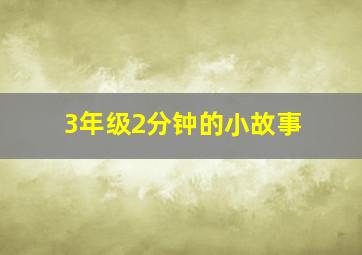 3年级2分钟的小故事